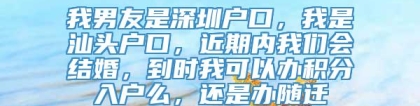 我男友是深圳户口，我是汕头户口，近期内我们会结婚，到时我可以办积分入户么，还是办随迁